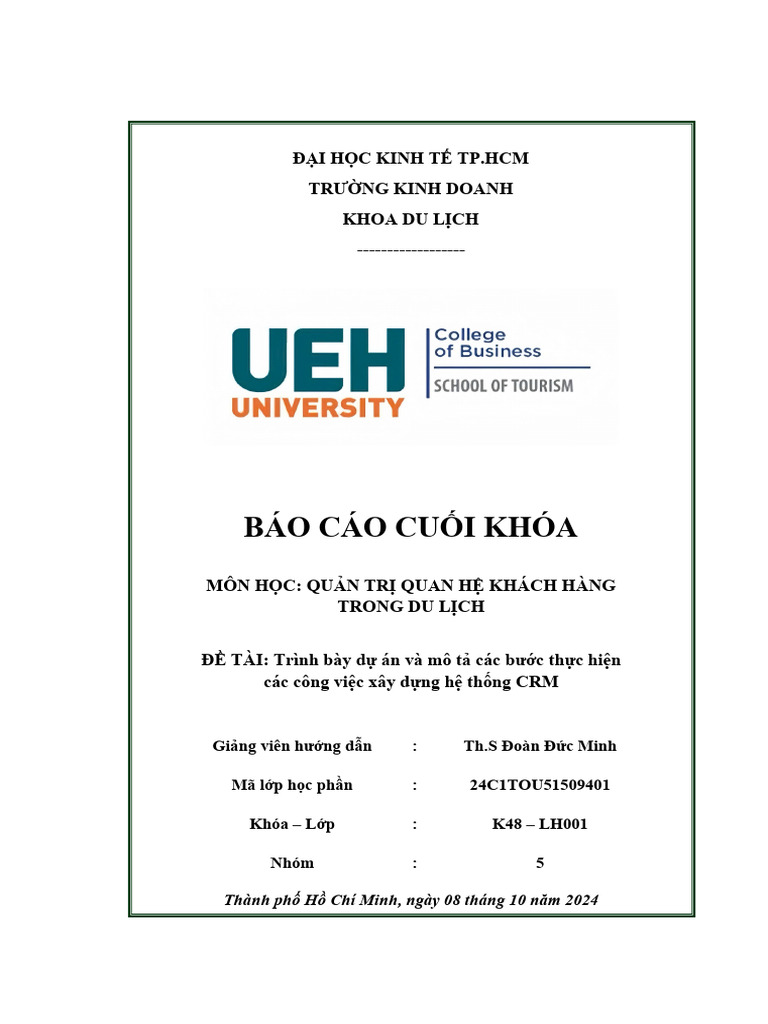 ĐẠI HỌC KINH TẾ TP.HCM
TRƯỜNG KINH DOANH
KHOA DU LỊCH
------------------

UEH UNIVERSITY
College of Business
SCHOOL OF TOURISM

BÁO CÁO CUỐI KHÓA

MÔN HỌC: QUẢN TRỊ QUAN HỆ KHÁCH HÀNG TRONG DU LỊCH

ĐỀ TÀI: Trình bày dự án và mô tả các bước thực hiện các công việc xây dựng hệ thống CRM

| Giảng viên hướng dẫn | : | Th.S Đoàn Đức Minh |
|---|---|---|
| Mã lớp học phần | : | 24C1TOU51509401 |
| Khóa – Lớp | : | K48 – LH001 |
| Nhóm | : | 5 |

Thành phố Hồ Chí Minh, ngày 08 tháng 10 năm 2024